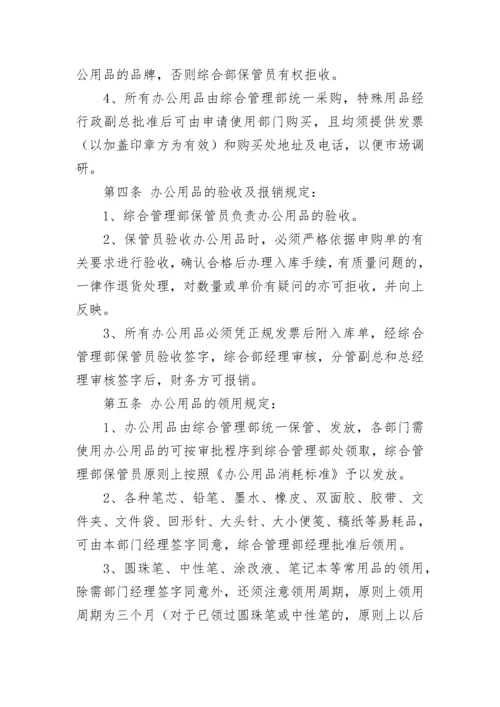 公用品的品牌，否则综合部保管员有权拒收。

4、所有办公用品由综合管理部统一采购，特殊用品经行政副总批准后可由申请使用部门购买，且均须提供发票（以加盖印章方为有效）和购买处地址及电话，以便市场调研。

第四条 办公用品的验收及报销规定：

1、综合管理部保管员负责办公用品的验收。

2、保管员验收办公用品时，必须严格依据申购单的有关要求进行验收，确认合格后办理入库手续，有质量问题的，一律作退货处理，对数量或单价有疑问的亦可拒收，并向上反映。

3、所有办公用品必须凭正规发票后附入库单，经综合管理部保管员验收签字，综合部经理审核，分管副总和总经理审核签字后，财务方可报销。

第五条 办公用品的领用规定：

1、办公用品由综合管理部统一保管、发放，各部门需使用办公用品的可按审批程序到综合管理部处领取，综合管理部保管员原则上按照《办公用品消耗标准》予以发放。

2、各种笔芯、铅笔、墨水、橡皮、双面胶、胶带、文件夹、文件袋、回形针、大头针、大小便笺、稿纸等易耗品，可由本部门经理签字同意，综合管理部经理批准后领用。

3、圆珠笔、中性笔、涂改液、笔记本等常用品的领用，除需部门经理签字同意外，还须注意领用周期，原则上领用周期为三个月（对于已领过圆珠笔或中性笔的，原则上以后